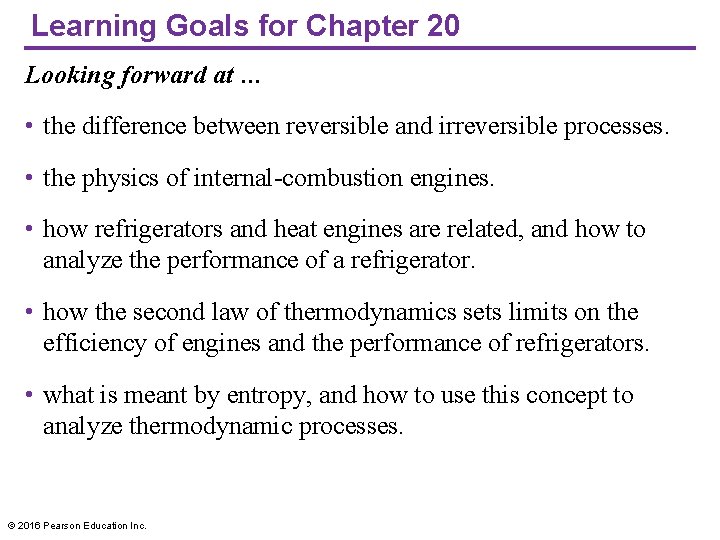 Learning Goals for Chapter 20

Looking forward at …

• the difference between reversible and irreversible processes.

• the physics of internal-combustion engines.

• how refrigerators and heat engines are related, and how to analyze the performance of a refrigerator.

• how the second law of thermodynamics sets limits on the efficiency of engines and the performance of refrigerators.

• what is meant by entropy, and how to use this concept to analyze thermodynamic processes.

© 2016 Pearson Education Inc.